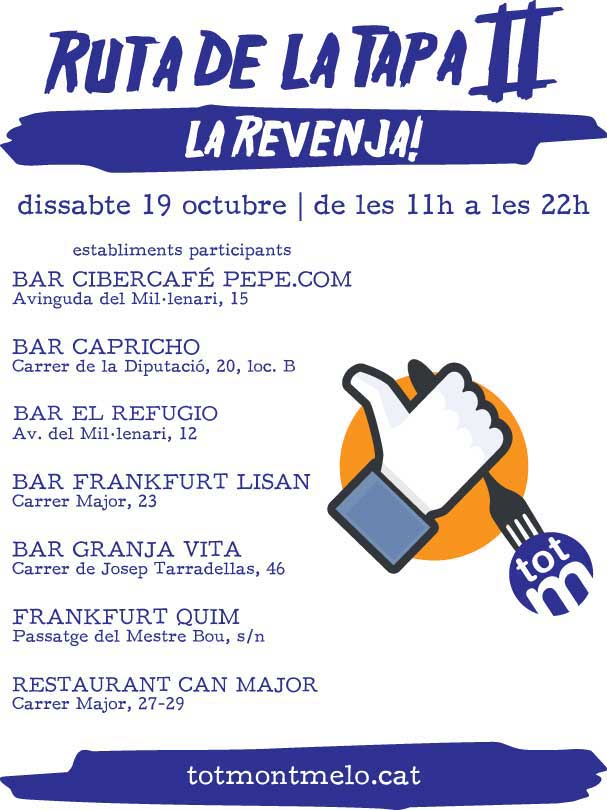 RUTA DE LA TAPA II

LA REVENJA!

dissabte 19 octubre | de les 11h a les 22h

establiments participants

BAR CIBERCAFÉ PEPE.COM
Avinguda del Mil·lenari, 15

BAR CAPRICHO
Carrer de la Diputació, 20, loc. B

BAR EL REFUGIO
Av. del Mil·lenari, 12

BAR FRANKFURT LISAN
Carrer Major, 23

BAR GRANJA VITA
Carrer de Josep Tarradellas, 46

FRANKFURT QUIM
Passatge del Mestre Bou, s/n

RESTAURANT CAN MAJOR
Carrer Major, 27-29

tot m

totmontmelo.cat